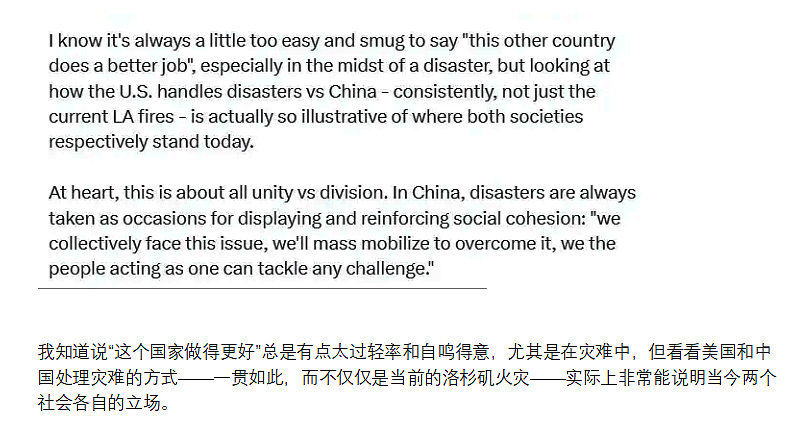 I know it's always a little too easy and smug to say "this other country does a better job", especially in the midst of a disaster, but looking at how the U.S. handles disasters vs China - consistently, not just the current LA fires - is actually so illustrative of where both societies respectively stand today.

At heart, this is about all unity vs division. In China, disasters are always taken as occasions for displaying and reinforcing social cohesion: "we collectively face this issue, we'll mass mobilize to overcome it, we the people acting as one can tackle any challenge."

我知道说“这个国家做得更好”总是有点太过轻率和自鸣得意，尤其是在灾难中，但看看美国和中国处理灾难的方式——一贯如此，而不仅仅是当前的洛杉矶火灾——实际上非常能说明当今两个社会各自的立场。